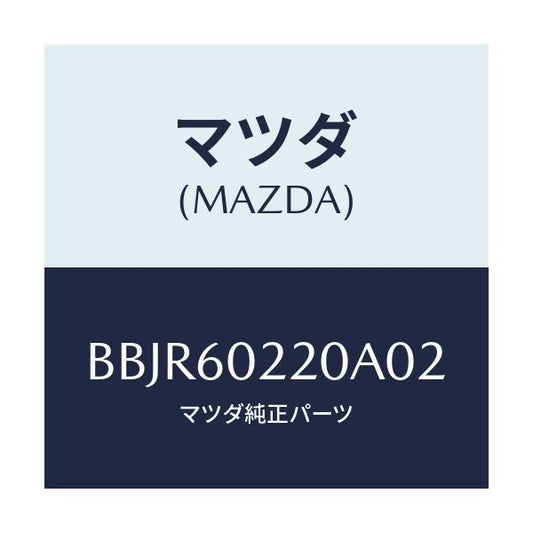 マツダ
(MAZDA)

BBJR60220A02
マツダ純正パーツ